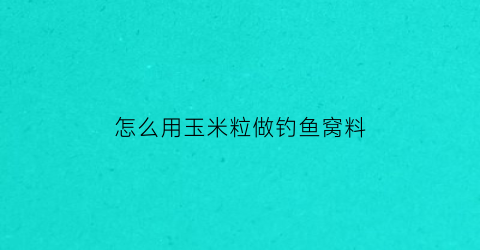 怎么用玉米粒做钓鱼窝料